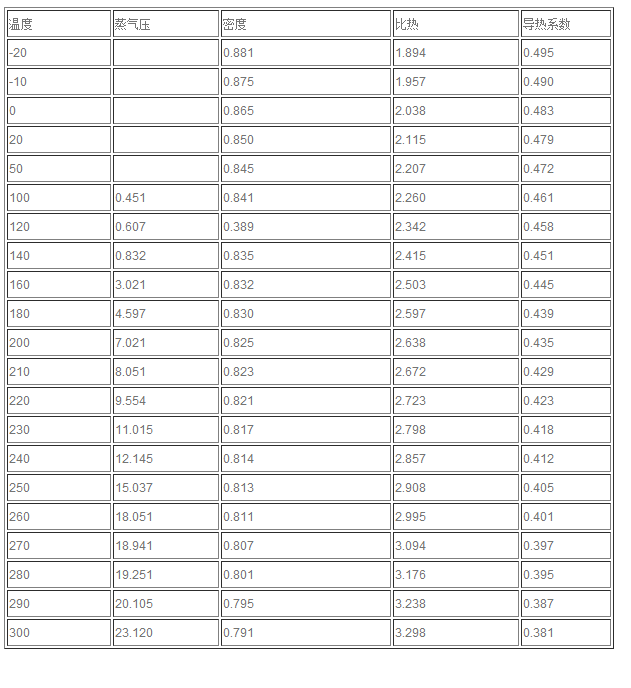 | 温度 | 蒸气压 | 密度 | 比热 | 导热系数 |
|---|---|---|---|---|
| -20 | | 0.881 | 1.894 | 0.495 |
| -10 | | 0.875 | 1.957 | 0.490 |
| 0 | | 0.865 | 2.038 | 0.483 |
| 20 | | 0.850 | 2.115 | 0.479 |
| 50 | | 0.845 | 2.207 | 0.472 |
| 100 | 0.451 | 0.841 | 2.260 | 0.461 |
| 120 | 0.607 | 0.389 | 2.342 | 0.458 |
| 140 | 0.832 | 0.835 | 2.415 | 0.451 |
| 160 | 3.021 | 0.832 | 2.503 | 0.445 |
| 180 | 4.597 | 0.830 | 2.597 | 0.439 |
| 200 | 7.021 | 0.825 | 2.638 | 0.435 |
| 210 | 8.051 | 0.823 | 2.672 | 0.429 |
| 220 | 9.554 | 0.821 | 2.723 | 0.423 |
| 230 | 11.015 | 0.817 | 2.798 | 0.418 |
| 240 | 12.145 | 0.814 | 2.857 | 0.412 |
| 250 | 15.037 | 0.813 | 2.908 | 0.405 |
| 260 | 18.051 | 0.811 | 2.995 | 0.401 |
| 270 | 18.941 | 0.807 | 3.094 | 0.397 |
| 280 | 19.251 | 0.801 | 3.176 | 0.395 |
| 290 | 20.105 | 0.795 | 3.238 | 0.387 |
| 300 | 23.120 | 0.791 | 3.298 | 0.381 |